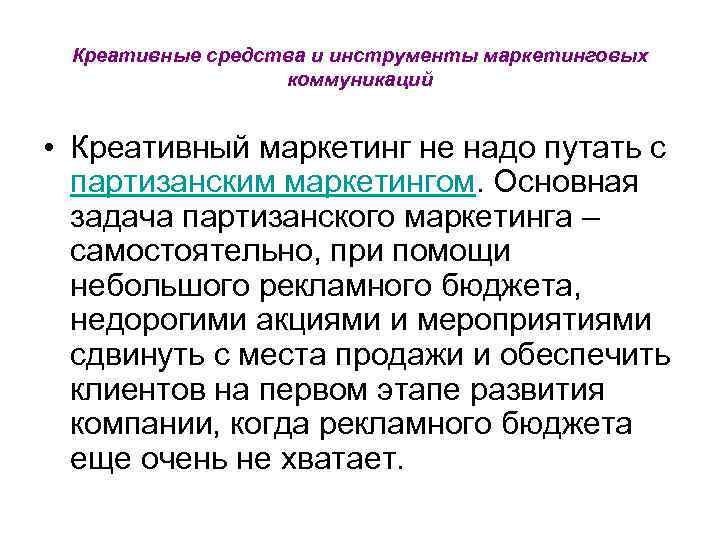 Креативные средства и инструменты маркетинговых коммуникаций

• Креативный маркетинг не надо путать с партизанским маркетингом. Основная задача партизанского маркетинга – самостоятельно, при помощи небольшого рекламного бюджета, недорогими акциями и мероприятиями сдвинуть с места продажи и обеспечить клиентов на первом этапе развития компании, когда рекламного бюджета еще очень не хватает.